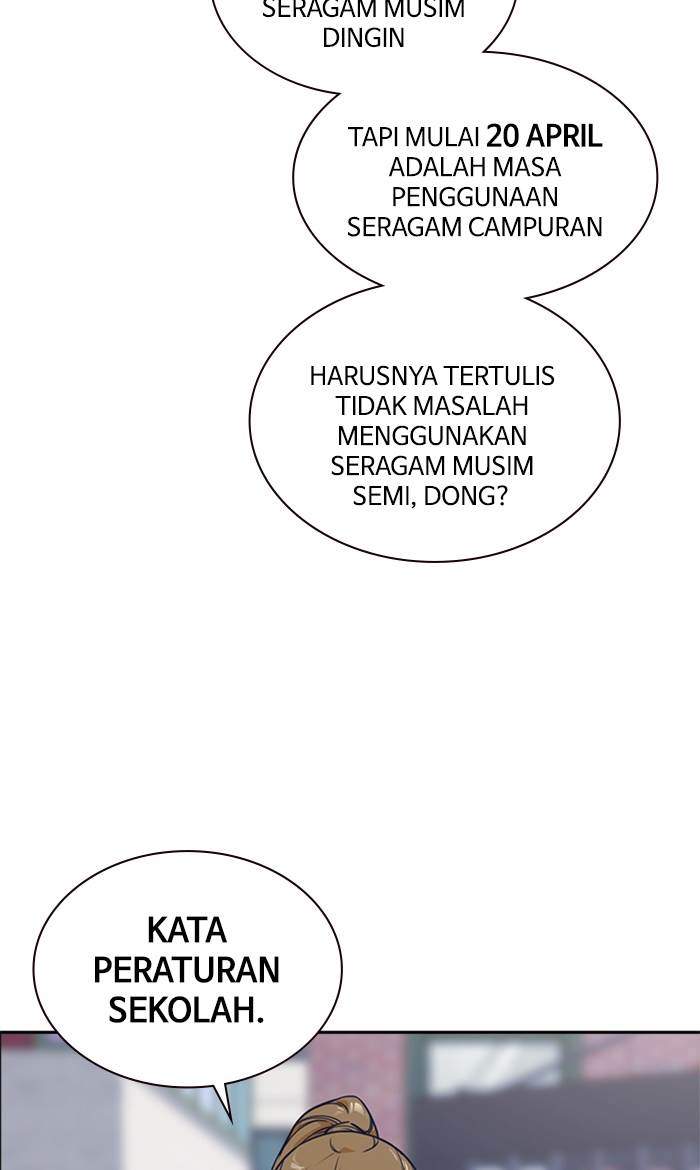 SERAGAM MUSIM DINGIN

TAPI MULAI 20 APRIL ADALAH MASA PENGGUNAAN SERAGAM CAMPURAN

HARUSNYA TERTULIS TIDAK MASALAH MENGGUNAKAN SERAGAM MUSIM SEMI, DONG?

KATA PERATURAN SEKOLAH.